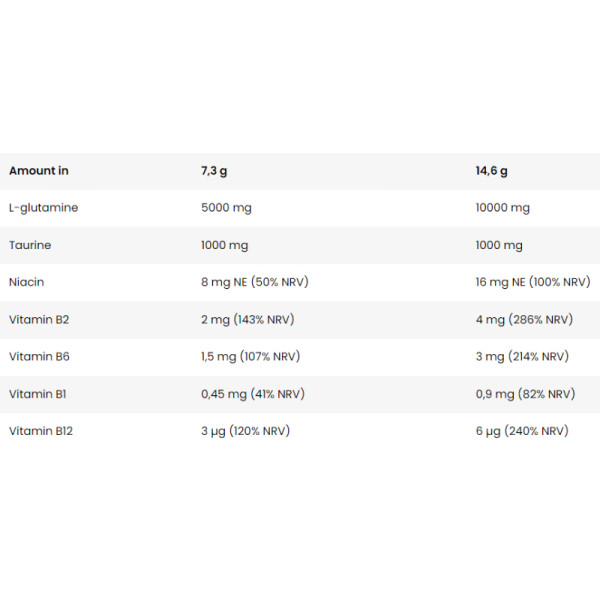 | Amount in | 7,3 g | 14,6 g |
|---|---|---|
| L-glutamine | 5000 mg | 10000 mg |
| Taurine | 1000 mg | 1000 mg |
| Niacin | 8 mg NE (50% NRV) | 16 mg NE (100% NRV) |
| Vitamin B2 | 2 mg (143% NRV) | 4 mg (286% NRV) |
| Vitamin B6 | 1,5 mg (107% NRV) | 3 mg (214% NRV) |
| Vitamin B1 | 0,45 mg (41% NRV) | 0,9 mg (82% NRV) |
| Vitamin B12 | 3 µg (120% NRV) | 6 µg (240% NRV) |